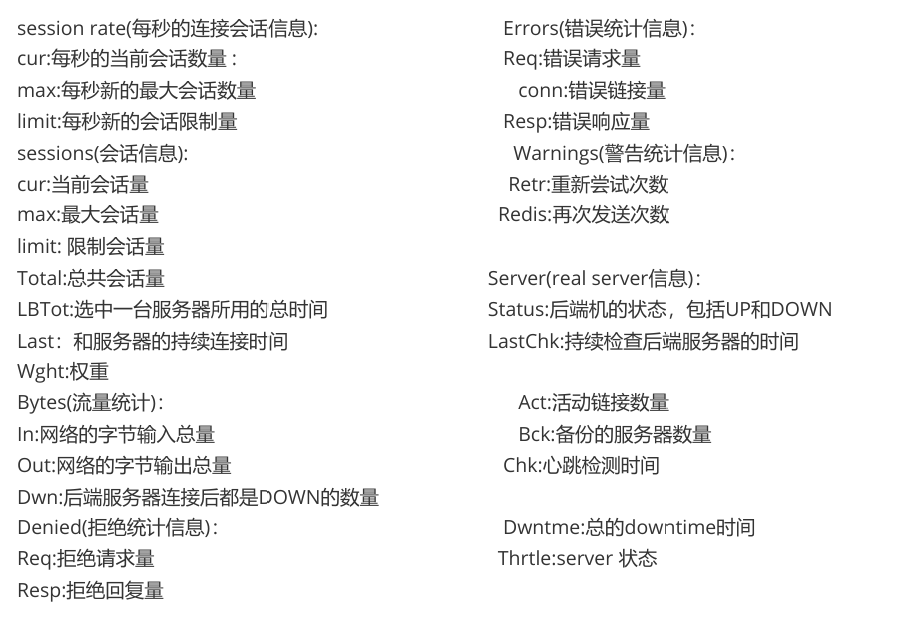 session rate(每秒的连接会话信息):
cur:每秒的当前会话数量 :
max:每秒新的最大会话数量
limit:每秒新的会话限制量
sessions(会话信息):
cur:当前会话量
max:最大会话量
limit: 限制会话量
Total:总共会话量
LBTot:选中一台服务器所用的总时间
Last：和服务器的持续连接时间
Wght:权重
Bytes(流量统计):
In:网络的字节输入总量
Out:网络的字节输出总量
Dwn:后端服务器连接后都是DOWN的数量
Denied(拒绝统计信息):
Req:拒绝请求量
Resp:拒绝回复量

Errors(错误统计信息):
Req:错误请求量
conn:错误链接量
Resp:错误响应量
Warnings(警告统计信息):
Retr:重新尝试次数
Redis:再次发送次数

Server(real server信息):
Status:后端机的状态，包括UP和DOWN
LastChk:持续检查后端服务器的时间

Act:活动链接数量
Bck:备份的服务器数量
Chk:心跳检测时间

Dwntme:总的downtime时间
Thrtle:server 状态